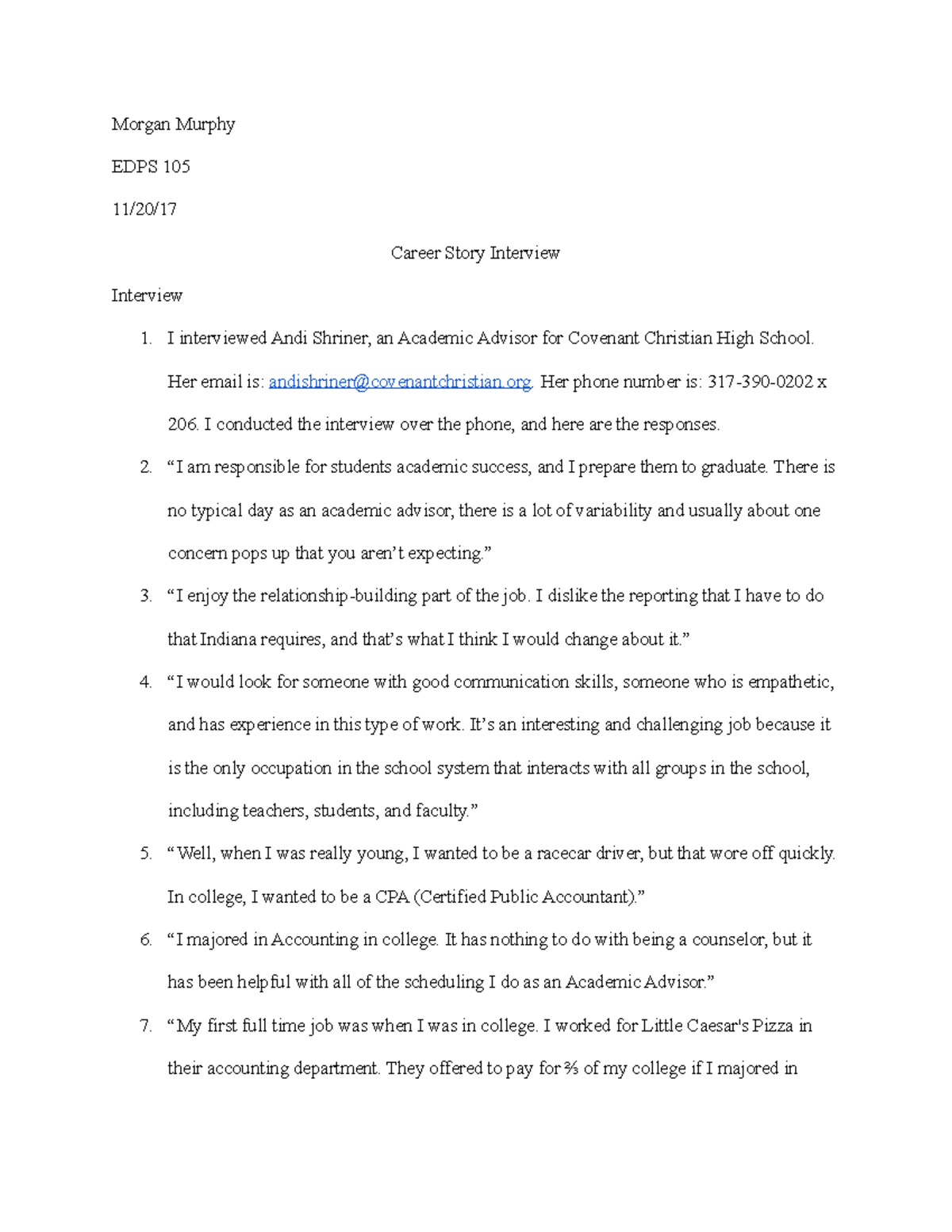 Morgan Murphy

EDPS 105

11/20/17

Career Story Interview

Interview

1. I interviewed Andi Shriner, an Academic Advisor for Covenant Christian High School. Her email is: andishriner@covenantchristian.org. Her phone number is: 317-390-0202 x 206. I conducted the interview over the phone, and here are the responses.

2. “I am responsible for students academic success, and I prepare them to graduate. There is no typical day as an academic advisor, there is a lot of variability and usually about one concern pops up that you aren’t expecting.”

3. “I enjoy the relationship-building part of the job. I dislike the reporting that I have to do that Indiana requires, and that’s what I think I would change about it.”

4. “I would look for someone with good communication skills, someone who is empathetic, and has experience in this type of work. It’s an interesting and challenging job because it is the only occupation in the school system that interacts with all groups in the school, including teachers, students, and faculty.”

5. “Well, when I was really young, I wanted to be a racecar driver, but that wore off quickly. In college, I wanted to be a CPA (Certified Public Accountant).”

6. “I majored in Accounting in college. It has nothing to do with being a counselor, but it has been helpful with all of the scheduling I do as an Academic Advisor.”

7. “My first full time job was when I was in college. I worked for Little Caesar's Pizza in their accounting department. They offered to pay for ⅔ of my college if I majored in